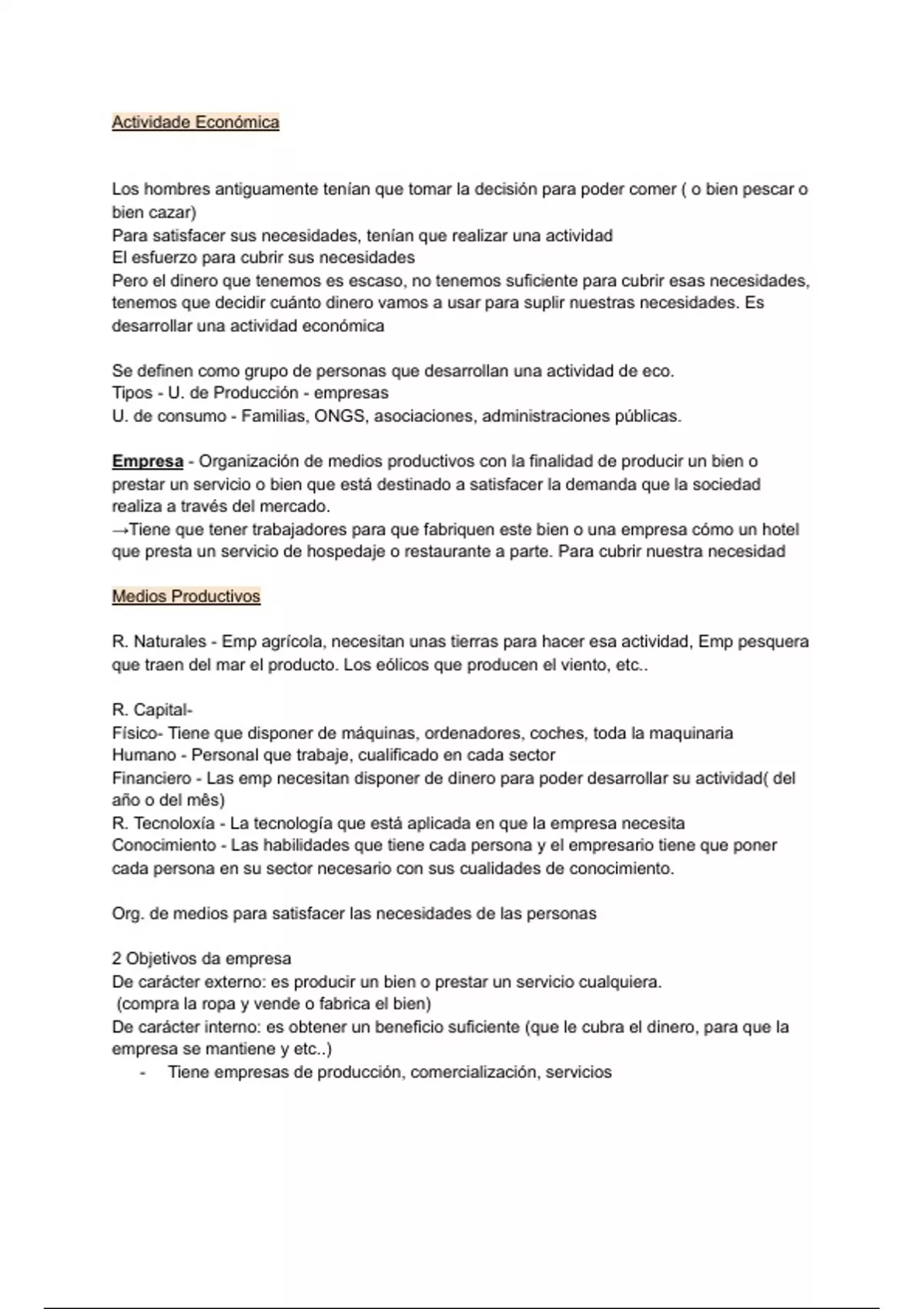 Actividade Económica

Los hombres antiguamente tenían que tomar la decisión para poder comer ( o bien pescar o bien cazar)
Para satisfacer sus necesidades, tenían que realizar una actividad
El esfuerzo para cubrir sus necesidades
Pero el dinero que tenemos es escaso, no tenemos suficiente para cubrir esas necesidades, tenemos que decidir cuánto dinero vamos a usar para suplir nuestras necesidades. Es desarrollar una actividad económica

Se definen como grupo de personas que desarrollan una actividad de eco.
Tipos - U. de Producción - empresas
U. de consumo - Familias, ONGS, asociaciones, administraciones públicas.

Empresa - Organización de medios productivos con la finalidad de producir un bien o prestar un servicio o bien que está destinado a satisfacer la demanda que la sociedad realiza a través del mercado.
→Tiene que tener trabajadores para que fabriquen este bien o una empresa cómo un hotel que presta un servicio de hospedaje o restaurante a parte. Para cubrir nuestra necesidad

Medios Productivos

R. Naturales - Emp agrícola, necesitan unas tierras para hacer esa actividad, Emp pesquera que traen del mar el producto. Los eólicos que producen el viento, etc..

R. Capital-
Físico- Tiene que disponer de máquinas, ordenadores, coches, toda la maquinaria
Humano - Personal que trabaje, cualificado en cada sector
Financiero - Las emp necesitan disponer de dinero para poder desarrollar su actividad( del año o del mês)
R. Tecnoloxía - La tecnología que está aplicada en que la empresa necesita
Conocimiento - Las habilidades que tiene cada persona y el empresario tiene que poner cada persona en su sector necesario con sus cualidades de conocimiento.

Org. de medios para satisfacer las necesidades de las personas

2 Objetivos da empresa
De carácter externo: es producir un bien o prestar un servicio cualquiera.
(compra la ropa y vende o fabrica el bien)
De carácter interno: es obtener un beneficio suficiente (que le cubra el dinero, para que la empresa se mantiene y etc..)
- Tiene empresas de producción, comercialización, servicios